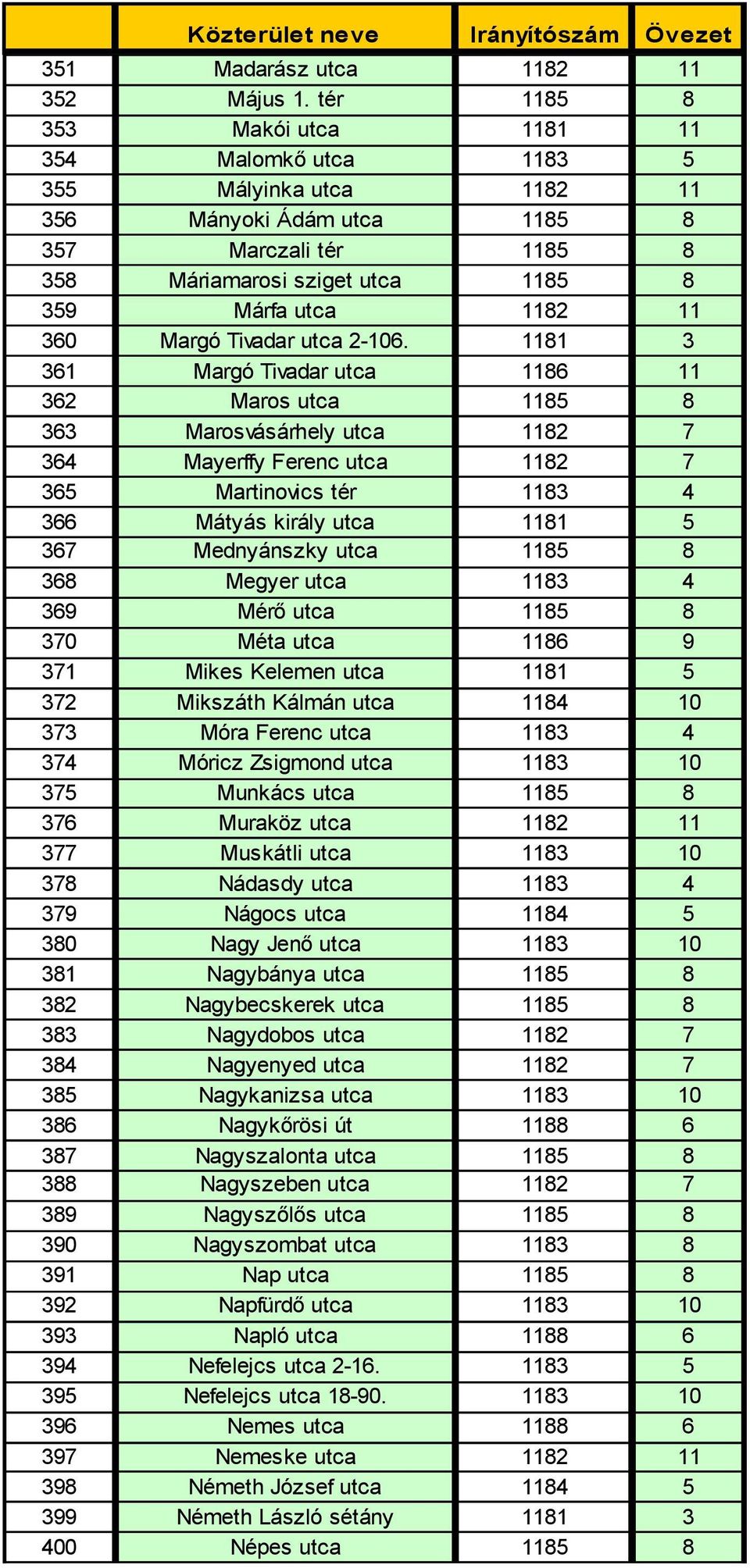 | | Közterület neve | Irányítószám | Övezet |
|---|---|---|---|
| 351 | Madarász utca | 1182 | 11 |
| 352 | Május 1. tér | 1185 | 8 |
| 353 | Makói utca | 1181 | 11 |
| 354 | Malomkő utca | 1183 | 5 |
| 355 | Mályinka utca | 1182 | 11 |
| 356 | Mányoki Ádám utca | 1185 | 8 |
| 357 | Marczali tér | 1185 | 8 |
| 358 | Máriamarosi sziget utca | 1185 | 8 |
| 359 | Márfa utca | 1182 | 11 |
| 360 | Margó Tivadar utca 2-106. | 1181 | 3 |
| 361 | Margó Tivadar utca | 1186 | 11 |
| 362 | Maros utca | 1185 | 8 |
| 363 | Marosvásárhely utca | 1182 | 7 |
| 364 | Mayerffy Ferenc utca | 1182 | 7 |
| 365 | Martinovics tér | 1183 | 4 |
| 366 | Mátyás király utca | 1181 | 5 |
| 367 | Mednyánszky utca | 1185 | 8 |
| 368 | Megyer utca | 1183 | 4 |
| 369 | Mérő utca | 1185 | 8 |
| 370 | Méta utca | 1186 | 9 |
| 371 | Mikes Kelemen utca | 1181 | 5 |
| 372 | Mikszáth Kálmán utca | 1184 | 10 |
| 373 | Móra Ferenc utca | 1183 | 4 |
| 374 | Móricz Zsigmond utca | 1183 | 10 |
| 375 | Munkács utca | 1185 | 8 |
| 376 | Muraköz utca | 1182 | 11 |
| 377 | Muskátli utca | 1183 | 10 |
| 378 | Nádasdy utca | 1183 | 4 |
| 379 | Nágocs utca | 1184 | 5 |
| 380 | Nagy Jenő utca | 1183 | 10 |
| 381 | Nagybánya utca | 1185 | 8 |
| 382 | Nagybecskerek utca | 1185 | 8 |
| 383 | Nagydobos utca | 1182 | 7 |
| 384 | Nagyenyed utca | 1182 | 7 |
| 385 | Nagykanizsa utca | 1183 | 10 |
| 386 | Nagykőrösi út | 1188 | 6 |
| 387 | Nagyszalonta utca | 1185 | 8 |
| 388 | Nagyszeben utca | 1182 | 7 |
| 389 | Nagyszőlős utca | 1185 | 8 |
| 390 | Nagyszombat utca | 1183 | 8 |
| 391 | Nap utca | 1185 | 8 |
| 392 | Napfürdő utca | 1183 | 10 |
| 393 | Napló utca | 1188 | 6 |
| 394 | Nefelejcs utca 2-16. | 1183 | 5 |
| 395 | Nefelejcs utca 18-90. | 1183 | 10 |
| 396 | Nemes utca | 1188 | 6 |
| 397 | Nemeske utca | 1182 | 11 |
| 398 | Németh József utca | 1184 | 5 |
| 399 | Németh László sétány | 1181 | 3 |
| 400 | Népes utca | 1185 | 8 |